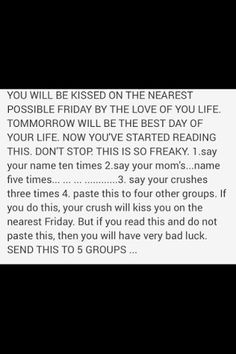 YOU WILL BE KISSED ON THE NEAREST POSSIBLE FRIDAY BY THE LOVE OF YOU LIFE. TOMMORROW WILL BE THE BEST DAY OF YOUR LIFE. NOW YOU'VE STARTED READING THIS. DON'T STOP. THIS IS SO FREAKY. 1.say your name ten times 2.say your mom's...name five times... ... ... ............3. say your crushes three times 4. paste this to four other groups. If you do this, your crush will kiss you on the nearest Friday. But if you read this and do not paste this, then you will have very bad luck. SEND THIS TO 5 GROUPS ...